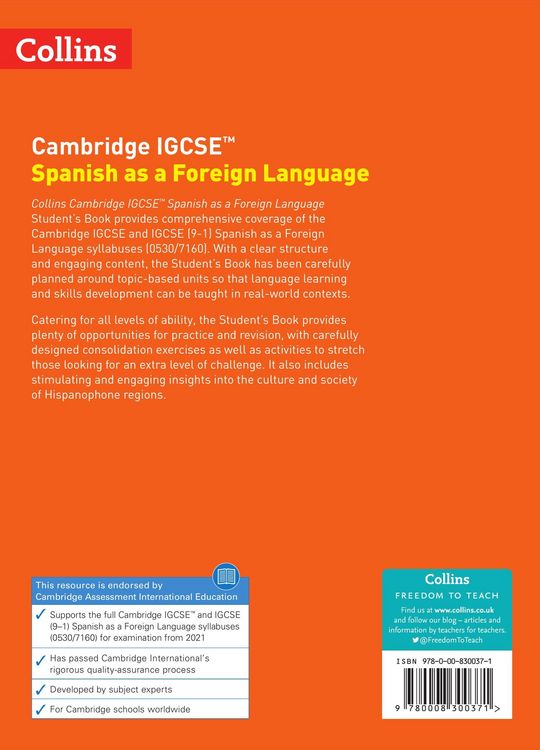 Collins

Cambridge IGCSE™
Spanish as a Foreign Language

Collins Cambridge IGCSE™ Spanish as a Foreign Language Student's Book provides comprehensive coverage of the Cambridge IGCSE and IGCSE (9-1) Spanish as a Foreign Language syllabuses (0530/7160). With a clear structure and engaging content, the Student's Book has been carefully planned around topic-based units so that language learning and skills development can be taught in real-world contexts.

Catering for all levels of ability, the Student's Book provides plenty of opportunities for practice and revision, with carefully designed consolidation exercises as well as activities to stretch those looking for an extra level of challenge. It also includes stimulating and engaging insights into the culture and society of Hispanophone regions.

This resource is endorsed by Cambridge Assessment International Education

✓ Supports the full Cambridge IGCSE™ and IGCSE (9–1) Spanish as a Foreign Language syllabuses (0530/7160) for examination from 2021

✓ Has passed Cambridge International's rigorous quality-assurance process

✓ Developed by subject experts

✓ For Cambridge schools worldwide

Collins
FREEDOM TO TEACH
Find us at www.collins.co.uk and follow our blog – articles and information by teachers for teachers.
@FreedomToTeach

ISBN 978-0-00-830037-1

9 780008 300371 >